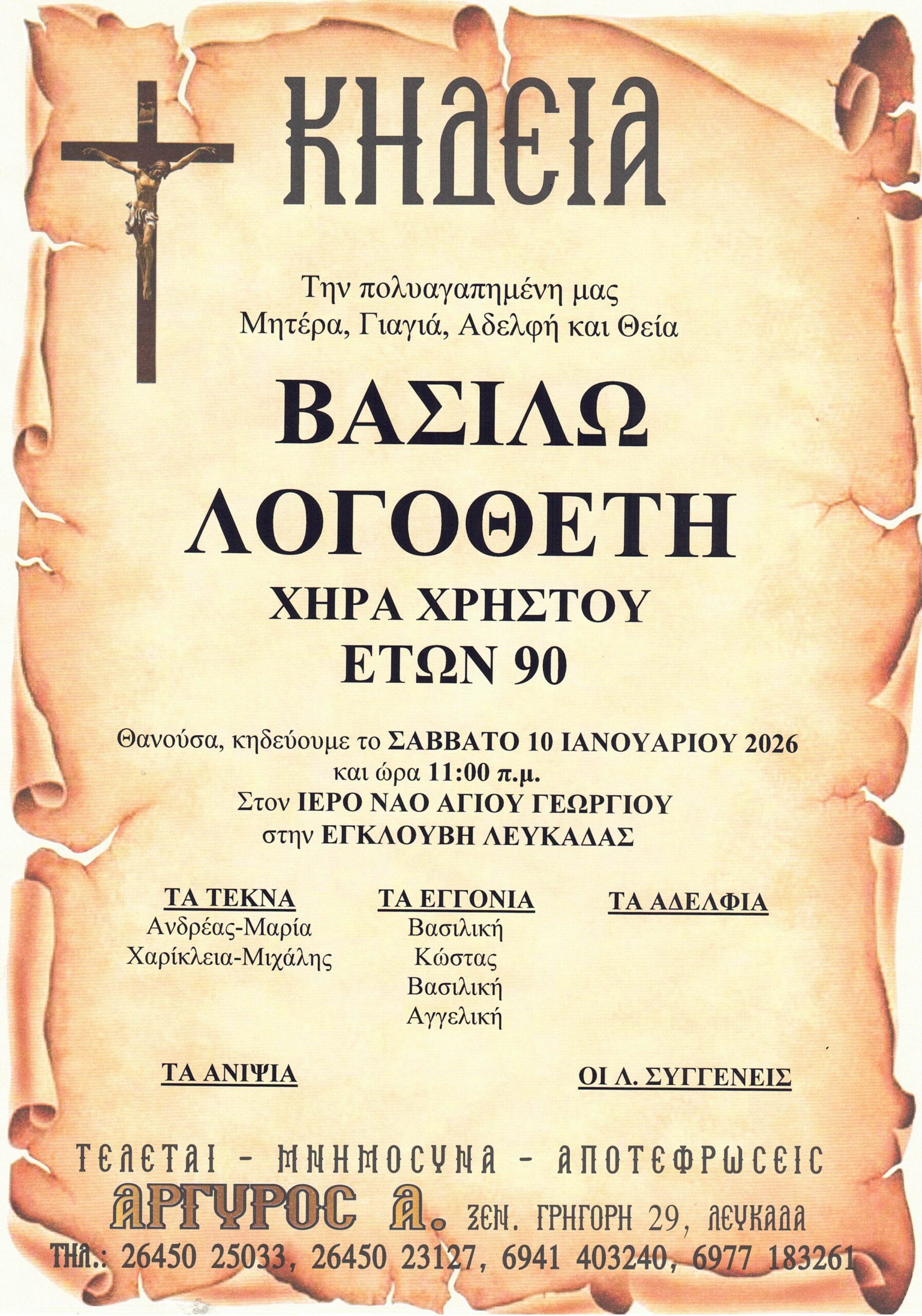 ΚΗΔΕΙΑ

Την πολυαγαπημένη μας
Μητέρα, Γιαγιά, Αδελφή και Θεία

ΒΑΣΙΛΩ
ΛΟΓΟΘΕΤΗ
ΧΗΡΑ ΧΡΗΣΤΟΥ
ΕΤΩΝ 90

Θανούσα, κηδεύουμε το ΣΑΒΒΑΤΟ 10 ΙΑΝΟΥΑΡΙΟΥ 2026
και ώρα 11:00 π.μ.
Στον ΙΕΡΟ ΝΑΟ ΑΓΙΟΥ ΓΕΩΡΓΙΟΥ
στην ΕΓΚΛΟΥΒΗ ΛΕΥΚΑΔΑΣ

ΤΑ ΤΕΚΝΑ
Ανδρέας-Μαρία
Χαρίκλεια-Μιχάλης

ΤΑ ΕΓΓΟΝΙΑ
Βασιλική
Κώστας
Βασιλική
Αγγελική

ΤΑ ΑΔΕΛΦΙΑ

ΤΑ ΑΝΙΨΙΑ

ΟΙ Λ. ΣΥΓΓΕΝΕΙΣ

ΤΕΛΕΤΑΙ - ΜΝΗΜΟΣΥΝΑ - ΑΠΟΤΕΦΡΩΣΕΙΣ
ΑΡΓΥΡΟΣ Α. ΞΕΝ. ΓΡΗΓΟΡΗ 29, ΛΕΥΚΑΔΑ
ΤΗΛ.: 26450 25033, 26450 23127, 6941 403240, 6977 183261